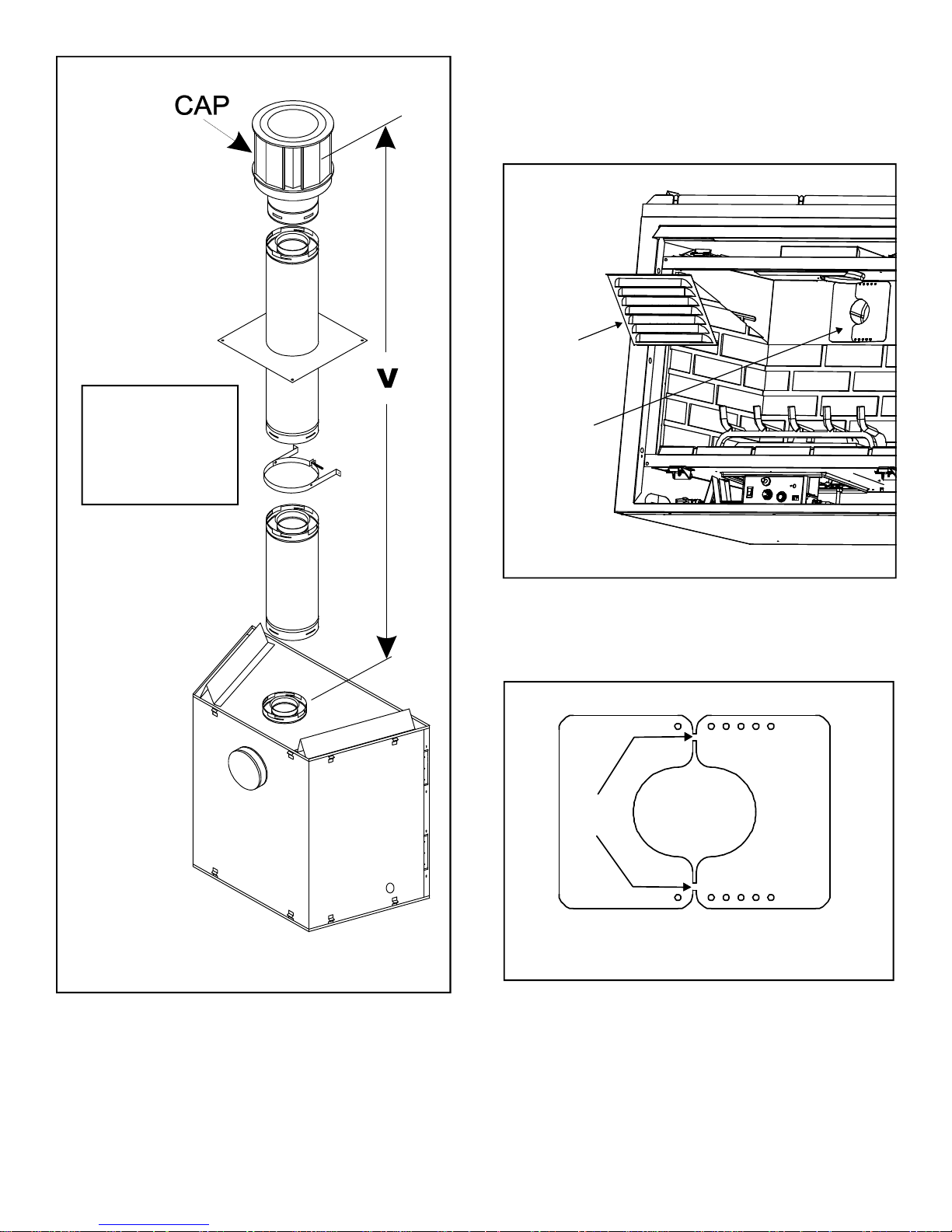 CAP

V